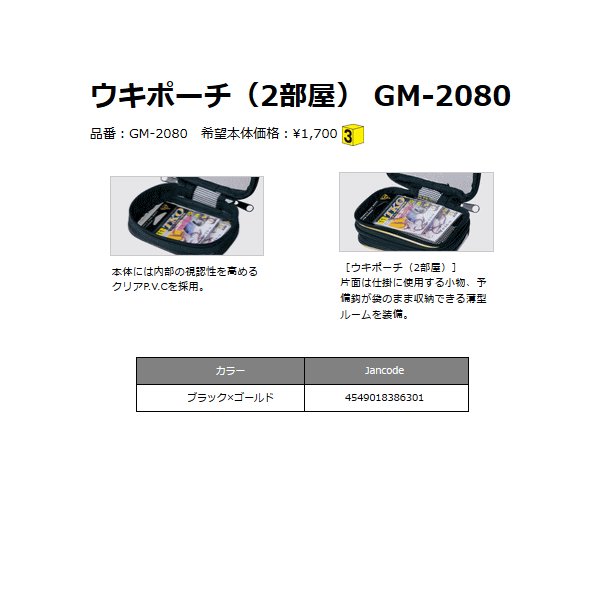 ウキポーチ（2部屋） GM-2080

品番：GM-2080　希望本体価格：¥1,700 3

本体には内部の視認性を高めるクリアP.V.Cを採用。

［ウキポーチ（2部屋）］
片面は仕掛に使用する小物、予備鈎が袋のまま収納できる薄型ルームを装備。

| カラー | Jancode |
|---|---|
| ブラック×ゴールド | 4549018386301 |